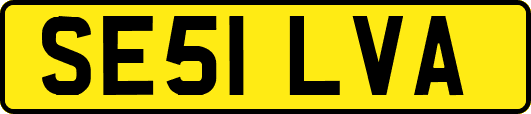 SE51 LVA